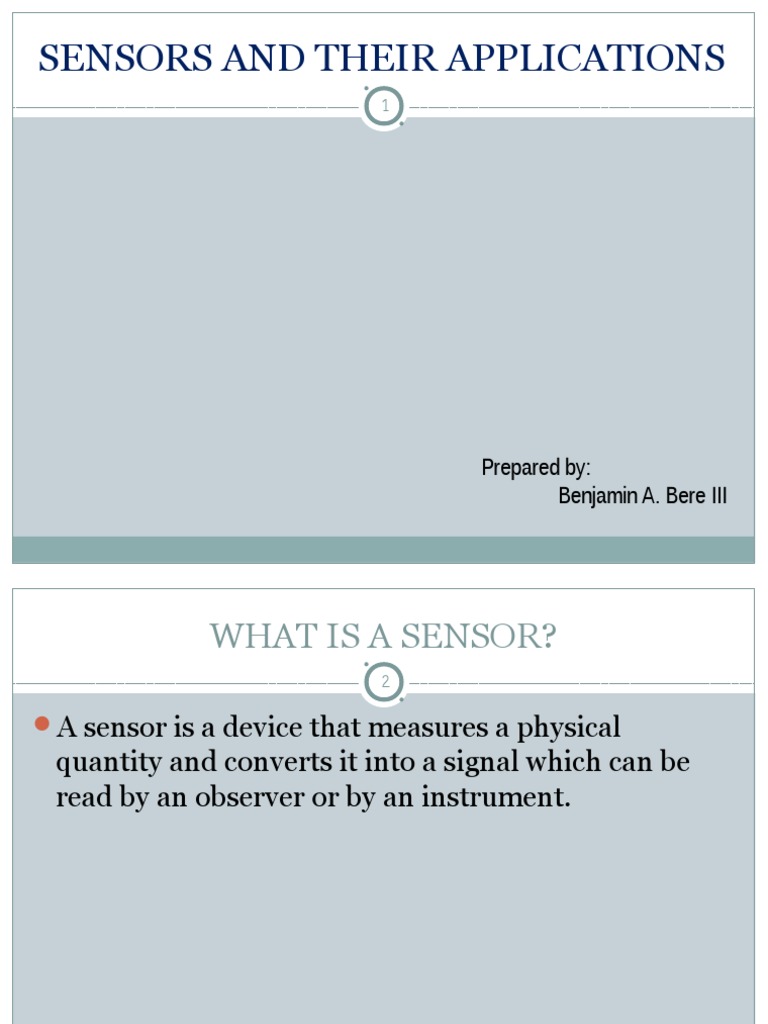 SENSORS AND THEIR APPLICATIONS

1

Prepared by:
Benjamin A. Bere III

WHAT IS A SENSOR?

2

A sensor is a device that measures a physical quantity and converts it into a signal which can be read by an observer or by an instrument.